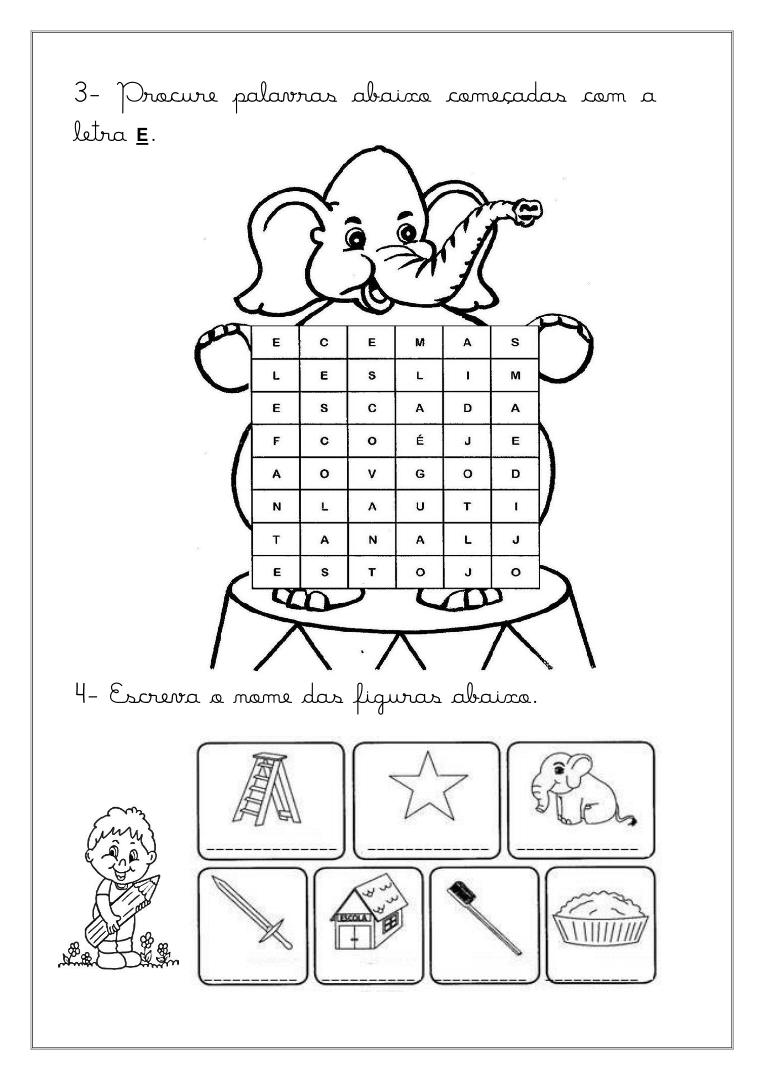 3- Procure palavras abaixo começadas com a letra **E**.

| E | C | E | M | A | S |
|---|---|---|---|---|---|
| L | E | S | L | I | M |
| E | S | C | A | D | A |
| F | C | O | É | J | E |
| A | O | V | G | O | D |
| N | L | A | U | T | I |
| T | A | N | A | L | J |
| E | S | T | O | J | O |

4- Escreva o nome das figuras abaixo.

ESCOLA